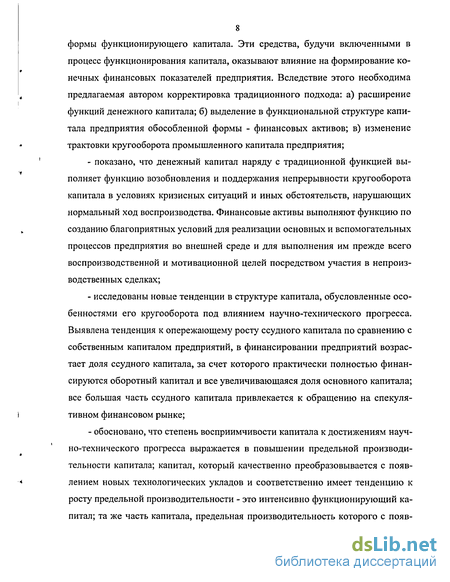 8

формы функционирующего капитала. Эти средства, будучи включенными в процесс функционирования капитала, оказывают влияние на формирование конечных финансовых показателей предприятия. Вследствие этого необходима предлагаемая автором корректировка традиционного подхода: а) расширение функций денежного капитала; б) выделение в функциональной структуре капитала предприятия обособленной формы - финансовых активов; в) изменение трактовки кругооборота промышленного капитала предприятия;

- показано, что денежный капитал наряду с традиционной функцией выполняет функцию возобновления и поддержания непрерывности кругооборота капитала в условиях кризисных ситуаций и иных обстоятельств, нарушающих нормальный ход воспроизводства. Финансовые активы выполняют функцию по созданию благоприятных условий для реализации основных и вспомогательных процессов предприятия во внешней среде и для выполнения им прежде всего воспроизводственной и мотивационной целей посредством участия в непроизводственных сделках;

- исследованы новые тенденции в структуре капитала, обусловленные особенностями его кругооборота под влиянием научно-технического прогресса. Выявлена тенденция к опережающему росту ссудного капитала по сравнению с собственным капиталом предприятий, в финансировании предприятий возрастает доля ссудного капитала, за счет которого практически полностью финансируются оборотный капитал и все увеличивающаяся доля основного капитала; все большая часть ссудного капитала привлекается к обращению на спекулятивном финансовом рынке;

- обосновано, что степень восприимчивости капитала к достижениям научно-технического прогресса выражается в повышении предельной производительности капитала; капитал, который качественно преобразовывается с появлением новых технологических укладов и соответственно имеет тенденцию к росту предельной производительности - это интенсивно функционирующий капитал; та же часть капитала, предельная производительность которого с появ-

dsLib.net
библиотека диссертаций